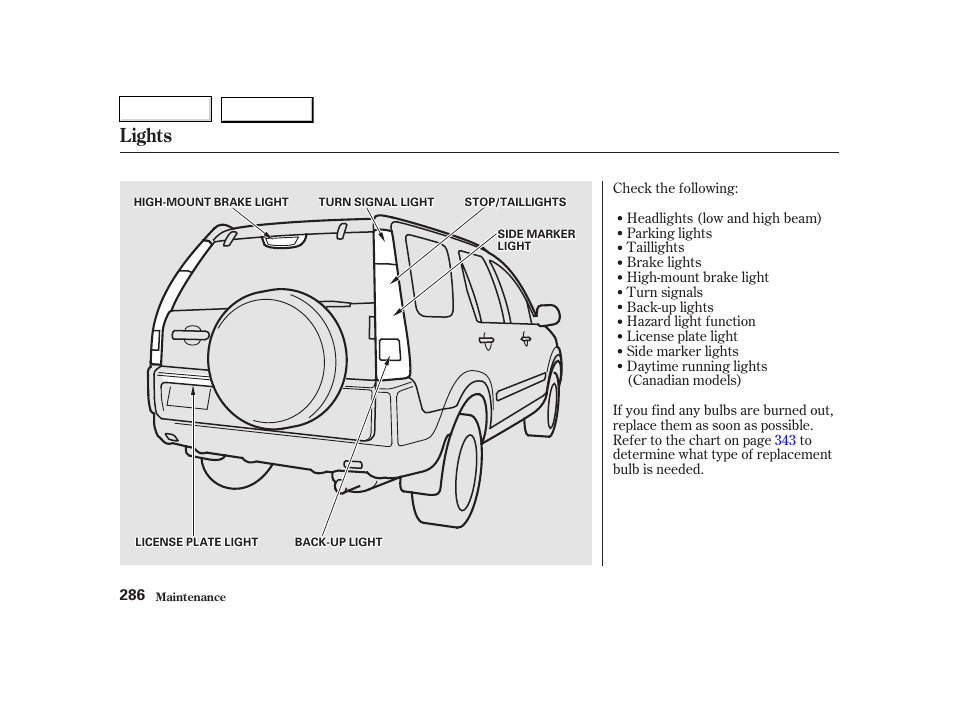 Lights

HIGH-MOUNT BRAKE LIGHT
TURN SIGNAL LIGHT
STOP/TAILLIGHTS
SIDE MARKER LIGHT
LICENSE PLATE LIGHT
BACK-UP LIGHT

Check the following:

• Headlights (low and high beam)
• Parking lights
• Taillights
• Brake lights
• High-mount brake light
• Turn signals
• Back-up lights
• Hazard light function
• License plate light
• Side marker lights
• Daytime running lights (Canadian models)

If you find any bulbs are burned out, replace them as soon as possible. Refer to the chart on page 343 to determine what type of replacement bulb is needed.

286 Maintenance